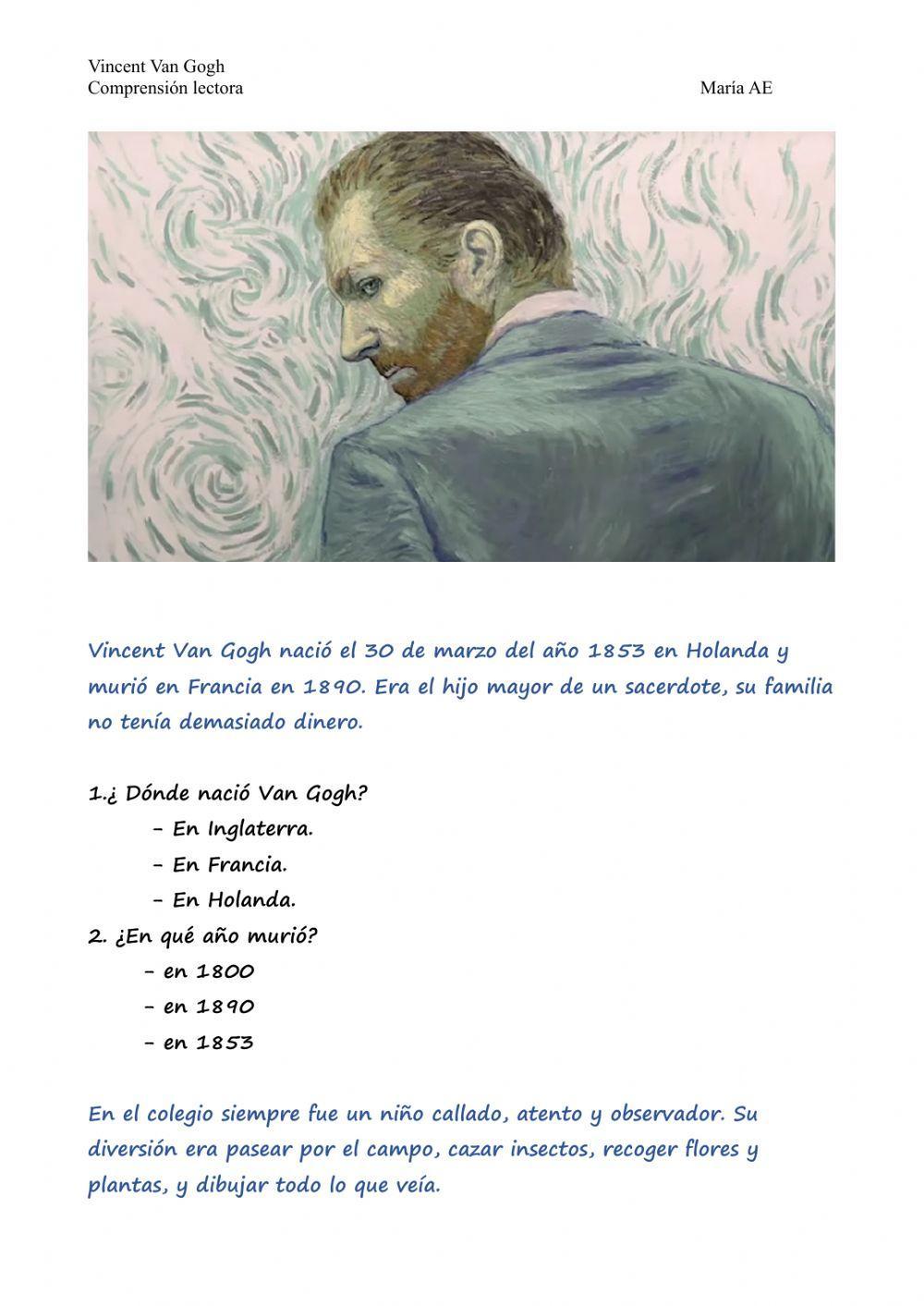 Vincent Van Gogh
Comprensión lectora

María AE

Vincent Van Gogh nació el 30 de marzo del año 1853 en Holanda y murió en Francia en 1890. Era el hijo mayor de un sacerdote, su familia no tenía demasiado dinero.

1.¿ Dónde nació Van Gogh?
- En Inglaterra.
- En Francia.
- En Holanda.
2. ¿En qué año murió?
- en 1800
- en 1890
- en 1853

En el colegio siempre fue un niño callado, atento y observador. Su diversión era pasear por el campo, cazar insectos, recoger flores y plantas, y dibujar todo lo que veía.